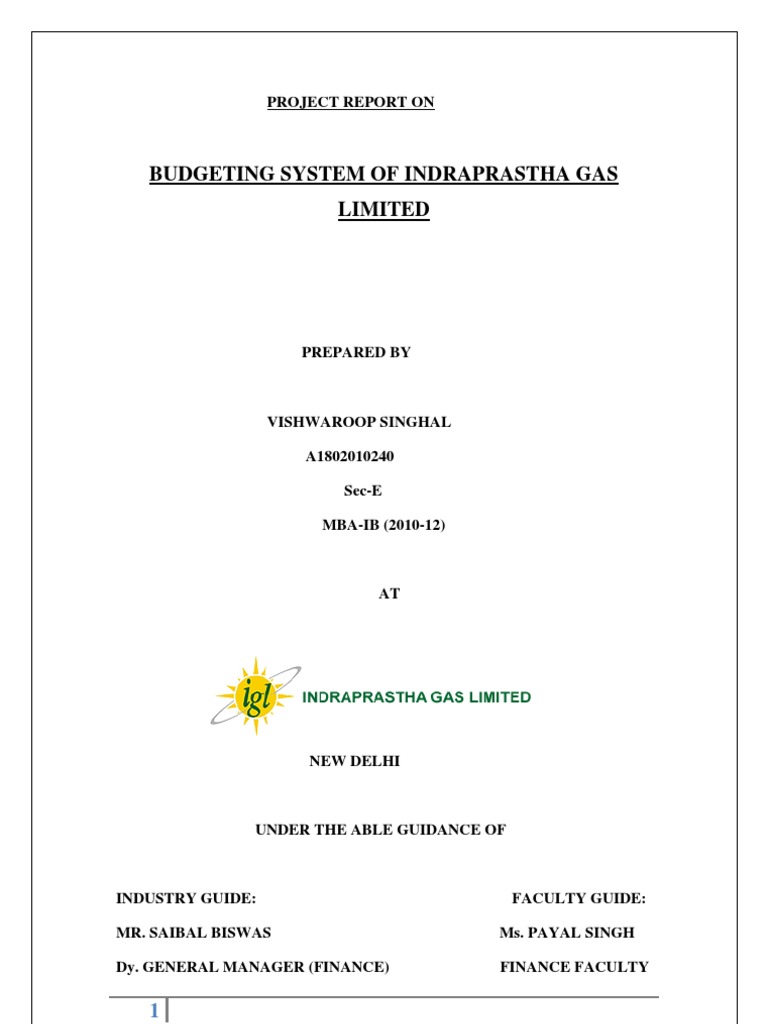 PROJECT REPORT ON

BUDGETING SYSTEM OF INDRAPRASTHA GAS LIMITED

PREPARED BY

VISHWAROOP SINGHAL

A1802010240

Sec-E

MBA-IB (2010-12)

AT

igl INDRAPRASTHA GAS LIMITED

NEW DELHI

UNDER THE ABLE GUIDANCE OF

INDUSTRY GUIDE:

MR. SAIBAL BISWAS

Dy. GENERAL MANAGER (FINANCE)

FACULTY GUIDE:

Ms. PAYAL SINGH

FINANCE FACULTY

1